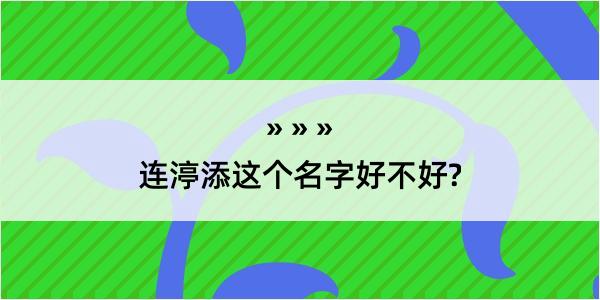 » » »

连渟添这个名字好不好?